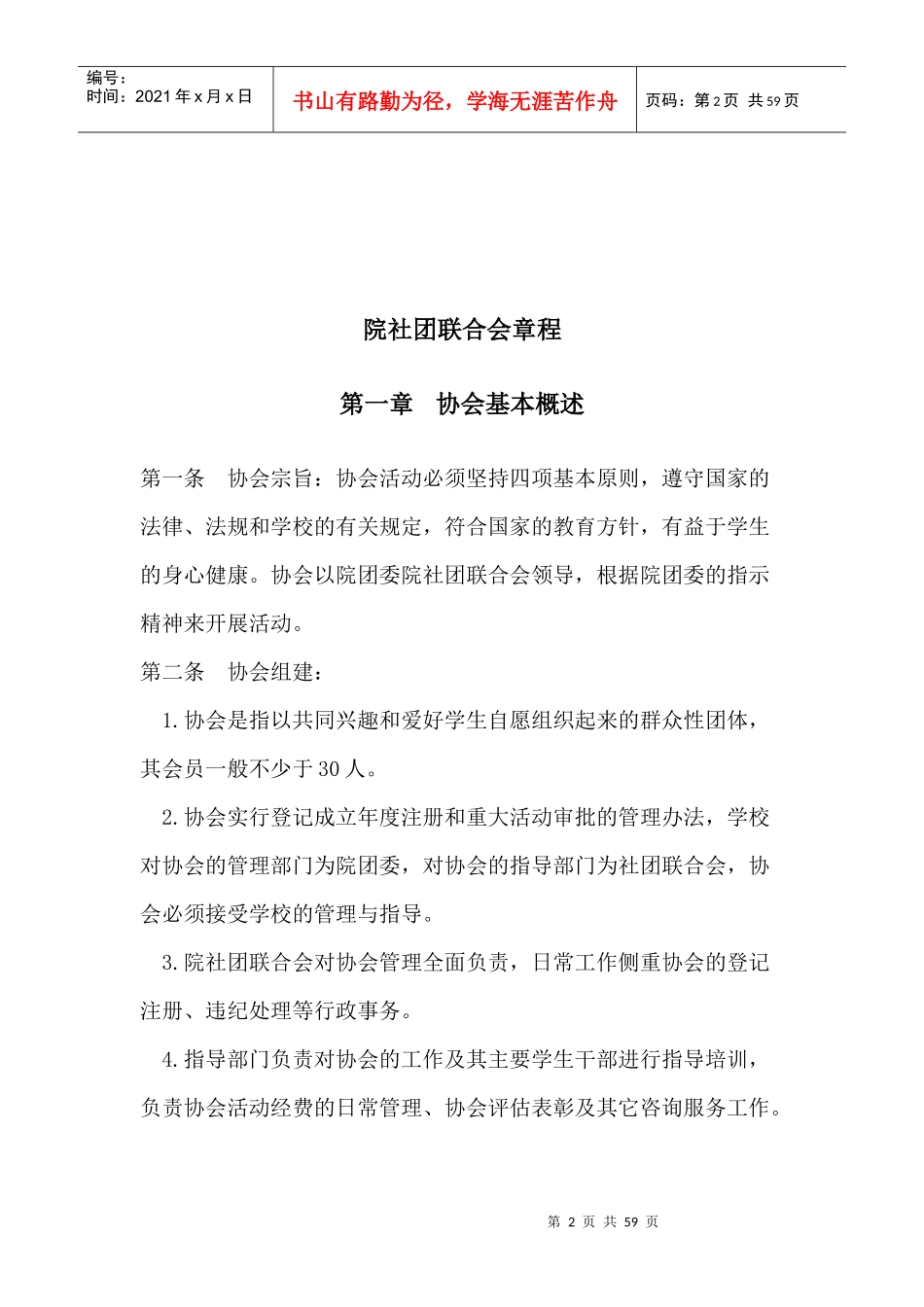 | 编号：<br>时间：2021 年 x 月 x 日 | 书山有路勤为径，学海无涯苦作舟 | 页码：第 2 页 共 59 页 |
|---|---|---|

院社团联合会章程

第一章　协会基本概述

第一条　协会宗旨：协会活动必须坚持四项基本原则，遵守国家的法律、法规和学校的有关规定，符合国家的教育方针，有益于学生的身心健康。协会以院团委院社团联合会领导，根据院团委的指示精神来开展活动。

第二条　协会组建：

1.协会是指以共同兴趣和爱好学生自愿组织起来的群众性团体，其会员一般不少于 30 人。

2.协会实行登记成立年度注册和重大活动审批的管理办法，学校对协会的管理部门为院团委，对协会的指导部门为社团联合会，协会必须接受学校的管理与指导。

3.院社团联合会对协会管理全面负责，日常工作侧重协会的登记注册、违纪处理等行政事务。

4.指导部门负责对协会的工作及其主要学生干部进行指导培训，负责协会活动经费的日常管理、协会评估表彰及其它咨询服务工作。

第 2 页 共 59 页